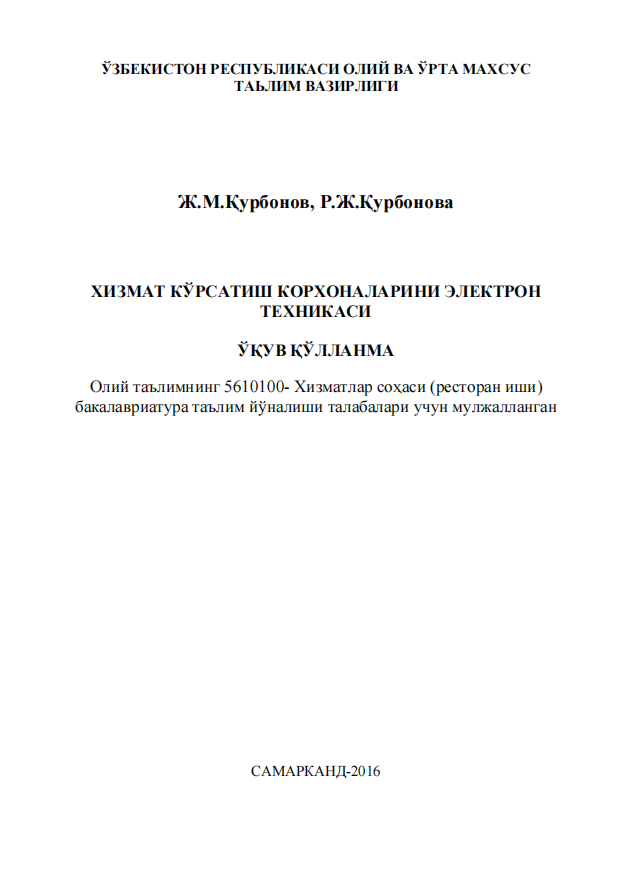 ЎЗБЕКИСТОН РЕСПУБЛИКАСИ ОЛИЙ ВА ЎРТА МАХСУС ТАЪЛИМ ВАЗИРЛИГИ

Ж.М.Қурбонов, Р.Ж.Қурбонова

ХИЗМАТ КЎРСАТИШ КОРХОНАЛАРИНИ ЭЛЕКТРОН ТЕХНИКАСИ

ЎҚУВ ҚЎЛЛАНМА

Олий таълимнинг 5610100- Хизматлар соҳаси (ресторан иши) бакалавриатура таълим йўналиши талабалари учун мулжалланган

САМАРКАНД-2016